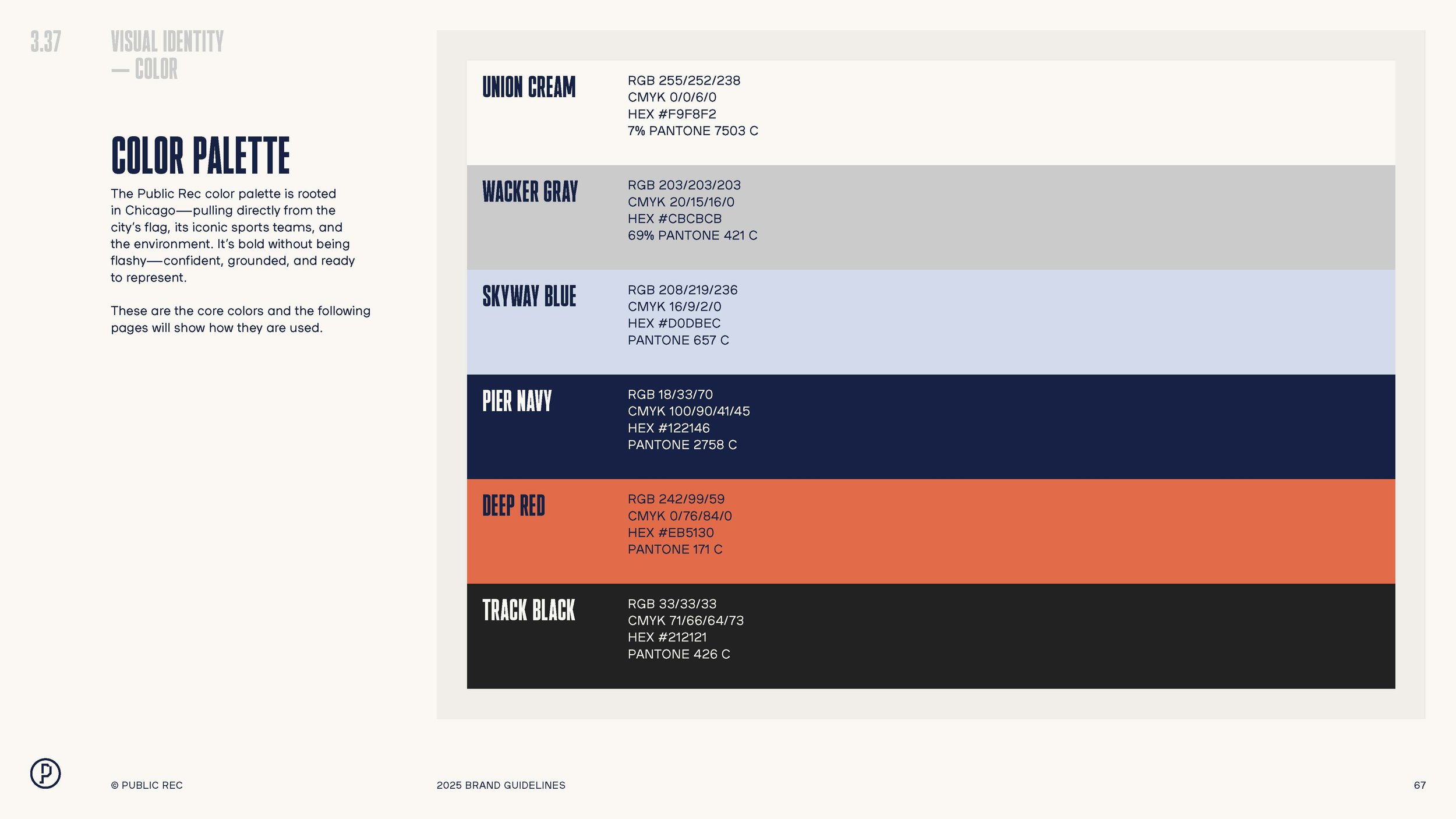 3.37

VISUAL IDENTITY
— COLOR

COLOR PALETTE

The Public Rec color palette is rooted in Chicago—pulling directly from the city's flag, its iconic sports teams, and the environment. It's bold without being flashy—confident, grounded, and ready to represent.

These are the core colors and the following pages will show how they are used.

UNION CREAM
RGB 255/252/238
CMYK 0/0/6/0
HEX #F9F8F2
7% PANTONE 7503 C

WACKER GRAY
RGB 203/203/203
CMYK 20/15/16/0
HEX #CBCBCB
69% PANTONE 421 C

SKYWAY BLUE
RGB 208/219/236
CMYK 16/9/2/0
HEX #D0DBEC
PANTONE 657 C

PIER NAVY
RGB 18/33/70
CMYK 100/90/41/45
HEX #122146
PANTONE 2758 C

DEEP RED
RGB 242/99/59
CMYK 0/76/84/0
HEX #EB5130
PANTONE 171 C

TRACK BLACK
RGB 33/33/33
CMYK 71/66/64/73
HEX #212121
PANTONE 426 C

P

© PUBLIC REC

2025 BRAND GUIDELINES

67